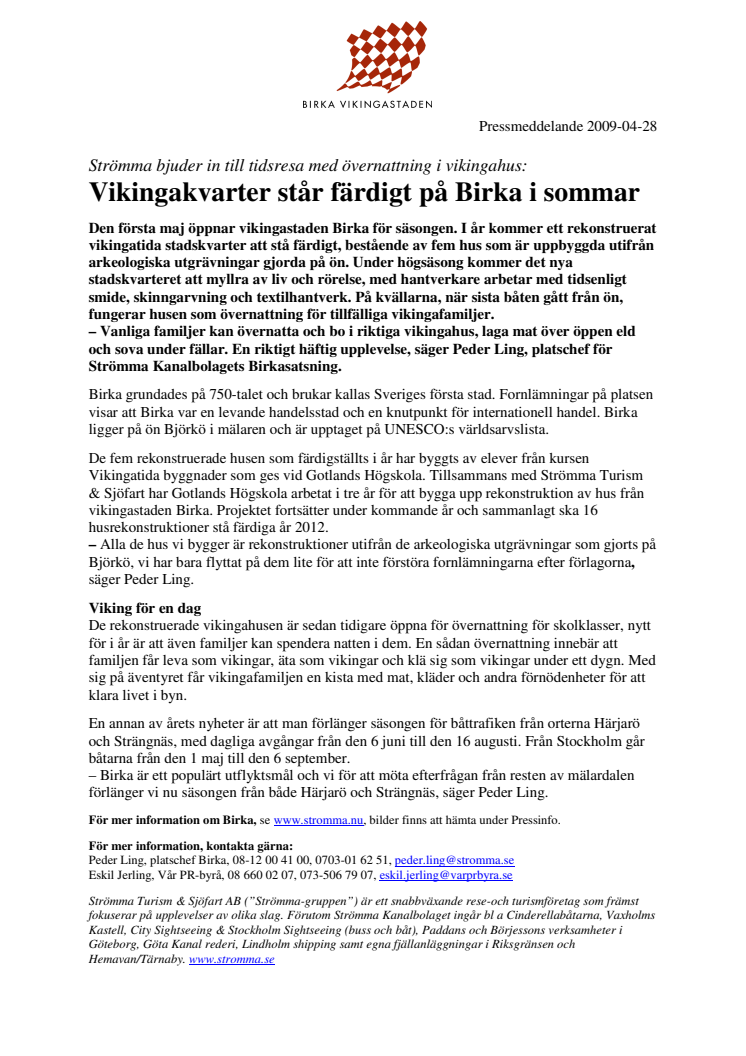 BIRKA VIKINGASTADEN

Pressmeddelande 2009-04-28

Strömma bjuder in till tidsresa med övernattning i vikingahus:
Vikingakvarter står färdigt på Birka i sommar

Den första maj öppnar vikingastaden Birka för säsongen. I år kommer ett rekonstruerat vikingatida stadskvarter att stå färdigt, bestående av fem hus som är uppbyggda utifrån arkeologiska utgrävningar gjorda på ön. Under högsäsong kommer det nya stadskvarteret att myllra av liv och rörelse, med hantverkare arbetar med tidsenligt smide, skinngarvning och textilhantverk. På kvällarna, när sista båten gått från ön, fungerar husen som övernattning för tillfälliga vikingafamiljer.
– Vanliga familjer kan övernatta och bo i riktiga vikingahus, laga mat över öppen eld och sova under fällar. En riktigt häftig upplevelse, säger Peder Ling, platschef för Strömma Kanalbolagets Birkasatsning.

Birka grundades på 750-talet och brukar kallas Sveriges första stad. Fornlämningar på platsen visar att Birka var en levande handelsstad och en knutpunkt för internationell handel. Birka ligger på ön Björkö i mälaren och är upptaget på UNESCO:s världsarvslista.

De fem rekonstruerade husen som färdigställts i år har byggts av elever från kursen Vikingatida byggnader som ges vid Gotlands Högskola. Tillsammans med Strömma Turism & Sjöfart har Gotlands Högskola arbetat i tre år för att bygga upp rekonstruktion av hus från vikingastaden Birka. Projektet fortsätter under kommande år och sammanlagt ska 16 husrekonstruktioner stå färdiga år 2012.
– Alla de hus vi bygger är rekonstruktioner utifrån de arkeologiska utgrävningar som gjorts på Björkö, vi har bara flyttat på dem lite för att inte förstöra fornlämningarna efter förlagorna, säger Peder Ling.

Viking för en dag
De rekonstruerade vikingahusen är sedan tidigare öppna för övernattning för skolklasser, nytt för i år är att även familjer kan spendera natten i dem. En sådan övernattning innebär att familjen får leva som vikingar, äta som vikingar och klä sig som vikingar under ett dygn. Med sig på äventyret får vikingafamiljen en kista med mat, kläder och andra förnödenheter för att klara livet i byn.

En annan av årets nyheter är att man förlänger säsongen för båttrafiken från orterna Härjarö och Strängnäs, med dagliga avgångar från den 6 juni till den 16 augusti. Från Stockholm går båtarna från den 1 maj till den 6 september.
– Birka är ett populärt utflyktsmål och vi för att möta efterfrågan från resten av mälardalen förlänger vi nu säsongen från både Härjarö och Strängnäs, säger Peder Ling.

För mer information om Birka, se www.stromma.nu, bilder finns att hämta under Pressinfo.

För mer information, kontakta gärna:
Peder Ling, platschef Birka, 08-12 00 41 00, 0703-01 62 51, peder.ling@stromma.se
Eskil Jerling, Vår PR-byrå, 08 660 02 07, 073-506 79 07, eskil.jerling@varprbyra.se

Strömma Turism & Sjöfart AB ("Strömma-gruppen") är ett snabbväxande rese-och turismföretag som främst fokuserar på upplevelser av olika slag. Förutom Strömma Kanalbolaget ingår bl a Cinderellabåtarna, Vaxholms Kastell, City Sightseeing & Stockholm Sightseeing (buss och båt), Paddans och Börjessons verksamheter i Göteborg, Göta Kanal rederi, Lindholm shipping samt egna fjällanläggningar i Riksgränsen och Hemavan/Tärnaby. www.stromma.se